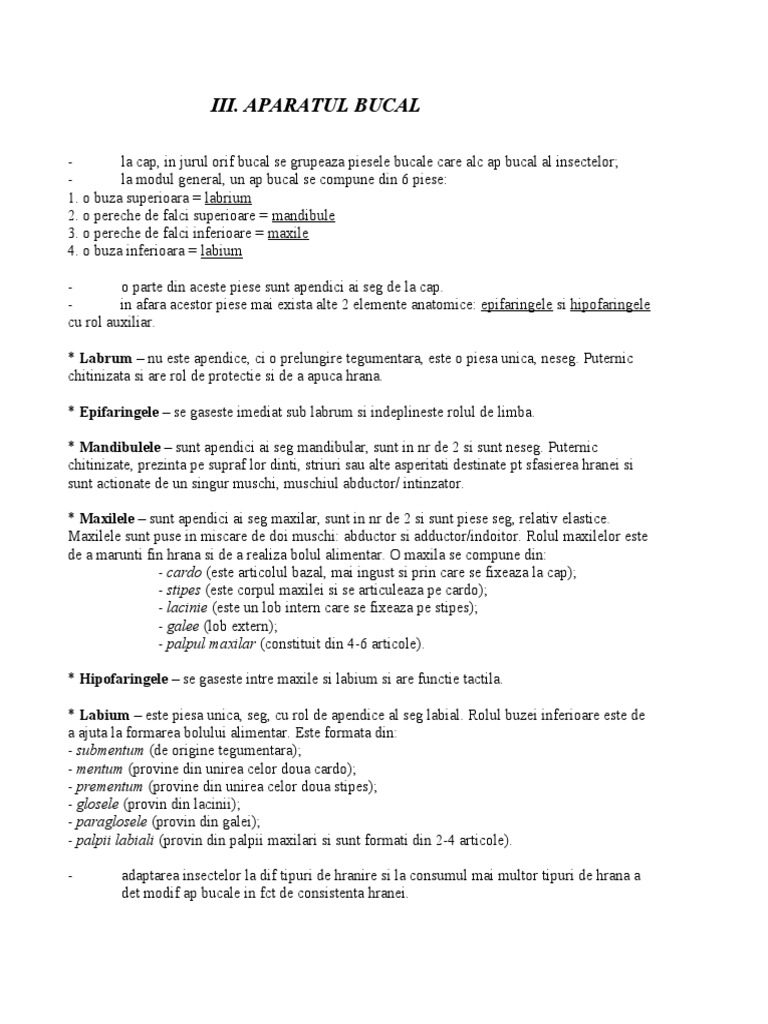 III. APARATUL BUCAL

- la cap, in jurul orif bucal se grupeaza piesele bucale care alc ap bucal al insectelor;
- la modul general, un ap bucal se compune din 6 piese:
1. o buza superioara = labrium
2. o pereche de falci superioare = mandibule
3. o pereche de falci inferioare = maxile
4. o buza inferioara = labium

- o parte din aceste piese sunt apendici ai seg de la cap.
- in afara acestor piese mai exista alte 2 elemente anatomice: epifaringele si hipofaringele cu rol auxiliar.

* Labrum – nu este apendice, ci o prelungire tegumentara, este o piesa unica, neseg. Puternic chitinizata si are rol de protectie si de a apuca hrana.

* Epifaringele – se gaseste imediat sub labrum si indeplineste rolul de limba.

* Mandibulele – sunt apendici ai seg mandibular, sunt in nr de 2 si sunt neseg. Puternic chitinizate, prezinta pe supraf lor dinti, striuri sau alte asperitati destinate pt sfasierea hranei si sunt actionate de un singur muschi, muschiul abductor/ intinzator.

* Maxilele – sunt apendici ai seg maxilar, sunt in nr de 2 si sunt piese seg, relativ elastice. Maxilele sunt puse in miscare de doi muschi: abductor si adductor/indoitor. Rolul maxilelor este de a marunti fin hrana si de a realiza bolul alimentar. O maxila se compune din:
- cardo (este articolul bazal, mai ingust si prin care se fixeaza la cap);
- stipes (este corpul maxilei si se articuleaza pe cardo);
- lacinie (este un lob intern care se fixeaza pe stipes);
- galee (lob extern);
- palpul maxilar (constituit din 4-6 articole).

* Hipofaringele – se gaseste intre maxile si labium si are functie tactila.

* Labium – este piesa unica, seg, cu rol de apendice al seg labial. Rolul buzei inferioare este de a ajuta la formarea bolului alimentar. Este formata din:
- submentum (de origine tegumentara);
- mentum (provine din unirea celor doua cardo);
- prementum (provine din unirea celor doua stipes);
- glosele (provin din lacinii);
- paraglosele (provin din galei);
- palpii labiali (provin din palpii maxilari si sunt formati din 2-4 articole).

- adaptarea insectelor la dif tipuri de hranire si la consumul mai multor tipuri de hrana a det modif ap bucale in fct de consistenta hranei.